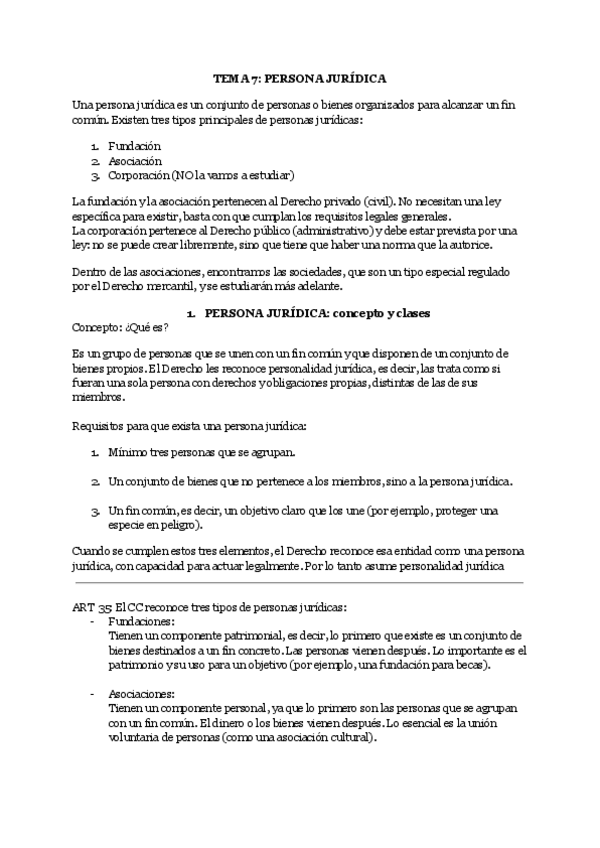 TEMA 7: PERSONA JURÍDICA

Una persona jurídica es un conjunto de personas o bienes organizados para alcanzar un fin común. Existen tres tipos principales de personas jurídicas:

1. Fundación
2. Asociación
3. Corporación (NO la vamos a estudiar)

La fundación y la asociación pertenecen al Derecho privado (civil). No necesitan una ley específica para existir, basta con que cumplan los requisitos legales generales.
La corporación pertenece al Derecho público (administrativo) y debe estar prevista por una ley: no se puede crear libremente, sino que tiene que haber una norma que la autorice.

Dentro de las asociaciones, encontramos las sociedades, que son un tipo especial regulado por el Derecho mercantil, y se estudiarán más adelante.

1. PERSONA JURÍDICA: concepto y clases

Concepto: ¿Qué es?

Es un grupo de personas que se unen con un fin común y que disponen de un conjunto de bienes propios. El Derecho les reconoce personalidad jurídica, es decir, las trata como si fueran una sola persona con derechos y obligaciones propias, distintas de las de sus miembros.

Requisitos para que exista una persona jurídica:

1. Mínimo tres personas que se agrupan.

2. Un conjunto de bienes que no pertenece a los miembros, sino a la persona jurídica.

3. Un fin común, es decir, un objetivo claro que los une (por ejemplo, proteger una especie en peligro).

Cuando se cumplen estos tres elementos, el Derecho reconoce esa entidad como una persona jurídica, con capacidad para actuar legalmente. Por lo tanto asume personalidad jurídica

ART 35: El CC reconoce tres tipos de personas jurídicas:
- Fundaciones:
Tienen un componente patrimonial, es decir, lo primero que existe es un conjunto de bienes destinados a un fin concreto. Las personas vienen después. Lo importante es el patrimonio y su uso para un objetivo (por ejemplo, una fundación para becas).

- Asociaciones:
Tienen un componente personal, ya que lo primero son las personas que se agrupan con un fin común. El dinero o los bienes vienen después. Lo esencial es la unión voluntaria de personas (como una asociación cultural).